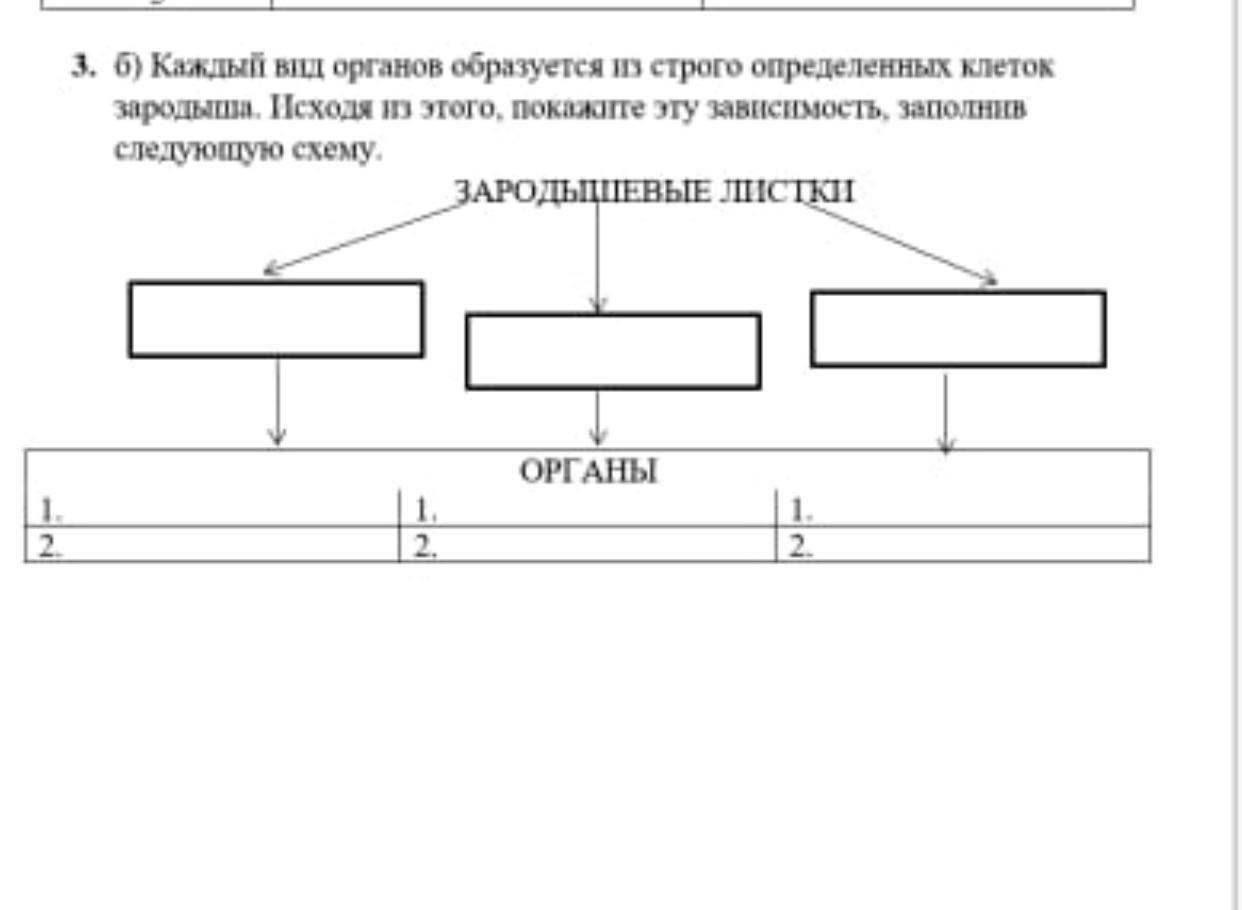 3. б) Каждый вид органов образуется из строго определенных клеток зародыша. Исходя из этого, покажите эту зависимость, заполнив следующую схему.

ЗАРОДЫШЕВЫЕ ЛИСТКИ

| ОРГАНЫ | | |
|---|---|---|
| 1. | 1. | 1. |
| 2. | 2. | 2. |